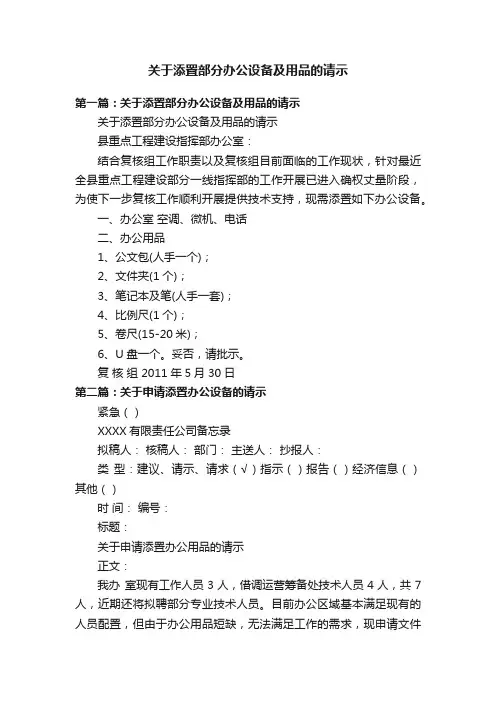 关于添置部分办公设备及用品的请示

第一篇：关于添置部分办公设备及用品的请示

关于添置部分办公设备及用品的请示

县重点工程建设指挥部办公室：

结合复核组工作职责以及复核组目前面临的工作现状，针对最近全县重点工程建设部分一线指挥部的工作开展已进入确权丈量阶段，为使下一步复核工作顺利开展提供技术支持，现需添置如下办公设备。

一、办公室 空调、微机、电话

二、办公用品

1、公文包(人手一个)；

2、文件夹(1 个)；

3、笔记本及笔(人手一套)；

4、比例尺(1 个)；

5、卷尺(15-20 米)；

6、U 盘一个。妥否，请批示。

复 核 组 2011 年 5 月 30 日

第二篇：关于申请添置办公设备的请示

紧急（ ）

XXXX 有限责任公司备忘录

拟稿人： 核稿人： 部门： 主送人： 抄报人：

类 型：建议、请示、请求（√）指示（ ）报告（ ）经济信息（ ）其他（ ）

时 间： 编号：

标题：

关于申请添置办公用品的请示

正文：

我办 室现有工作人员 3 人，借调运营筹备处技术人员 4 人，共 7 人，近期还将拟聘部分专业技术人员。目前办公区域基本满足现有的人员配置，但由于办公用品短缺，无法满足工作的需求，现申请文件